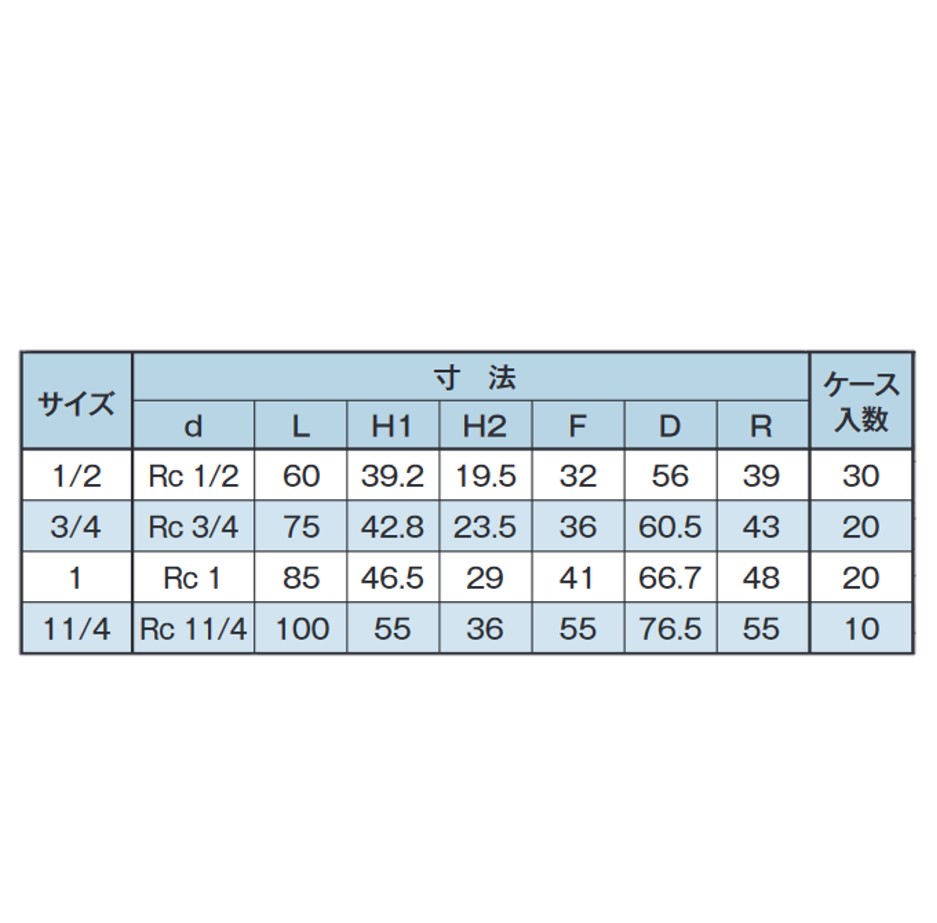 | サイズ | 寸 法 | | | | | | | ケース入数 |
|---|---|---|---|---|---|---|---|---|
| | d | L | H1 | H2 | F | D | R | |
| 1/2 | Rc 1/2 | 60 | 39.2 | 19.5 | 32 | 56 | 39 | 30 |
| 3/4 | Rc 3/4 | 75 | 42.8 | 23.5 | 36 | 60.5 | 43 | 20 |
| 1 | Rc 1 | 85 | 46.5 | 29 | 41 | 66.7 | 48 | 20 |
| 11/4 | Rc 11/4 | 100 | 55 | 36 | 55 | 76.5 | 55 | 10 |